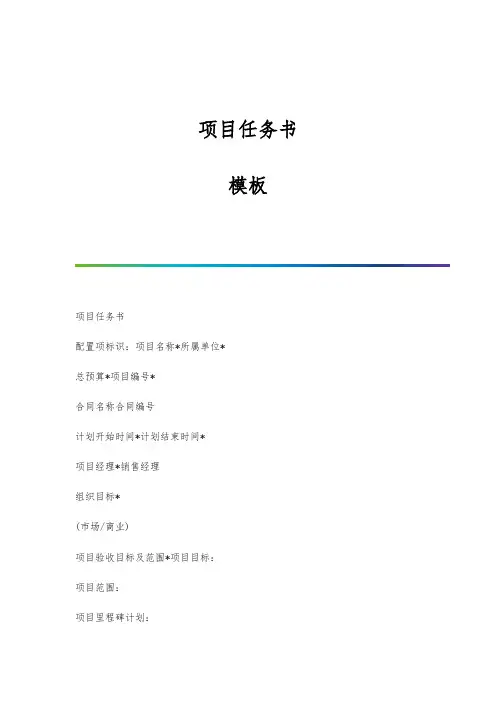 项目任务书

模板

项目任务书

配置项标识：项目名称*所属单位*

总预算*项目编号*

合同名称合同编号

计划开始时间*计划结束时间*

项目经理*销售经理

组织目标*

(市场/商业)

项目验收目标及范围*项目目标：

项目范围：

项目里程碑计划：